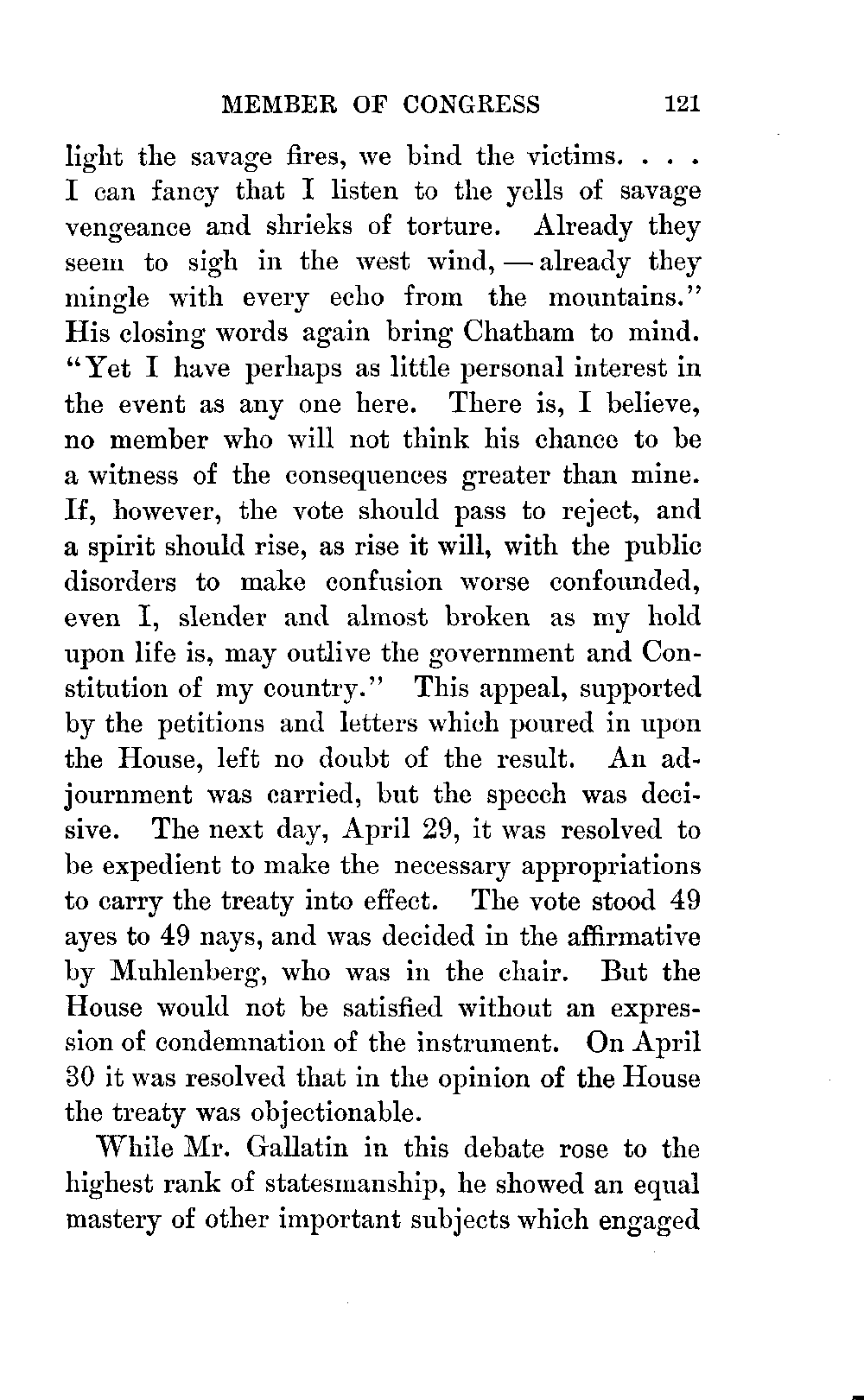 MEMBER OF CONGRESS 121

light the savage fires, we bind the victims. . . . I can fancy that I listen to the yells of savage vengeance and shrieks of torture. Already they seem to sigh in the west wind, — already they mingle with every echo from the mountains." His closing words again bring Chatham to mind. "Yet I have perhaps as little personal interest in the event as any one here. There is, I believe, no member who will not think his chance to be a witness of the consequences greater than mine. If, however, the vote should pass to reject, and a spirit should rise, as rise it will, with the public disorders to make confusion worse confounded, even I, slender and almost broken as my hold upon life is, may outlive the government and Constitution of my country." This appeal, supported by the petitions and letters which poured in upon the House, left no doubt of the result. An adjournment was carried, but the speech was decisive. The next day, April 29, it was resolved to be expedient to make the necessary appropriations to carry the treaty into effect. The vote stood 49 ayes to 49 nays, and was decided in the affirmative by Muhlenberg, who was in the chair. But the House would not be satisfied without an expression of condemnation of the instrument. On April 30 it was resolved that in the opinion of the House the treaty was objectionable.

While Mr. Gallatin in this debate rose to the highest rank of statesmanship, he showed an equal mastery of other important subjects which engaged